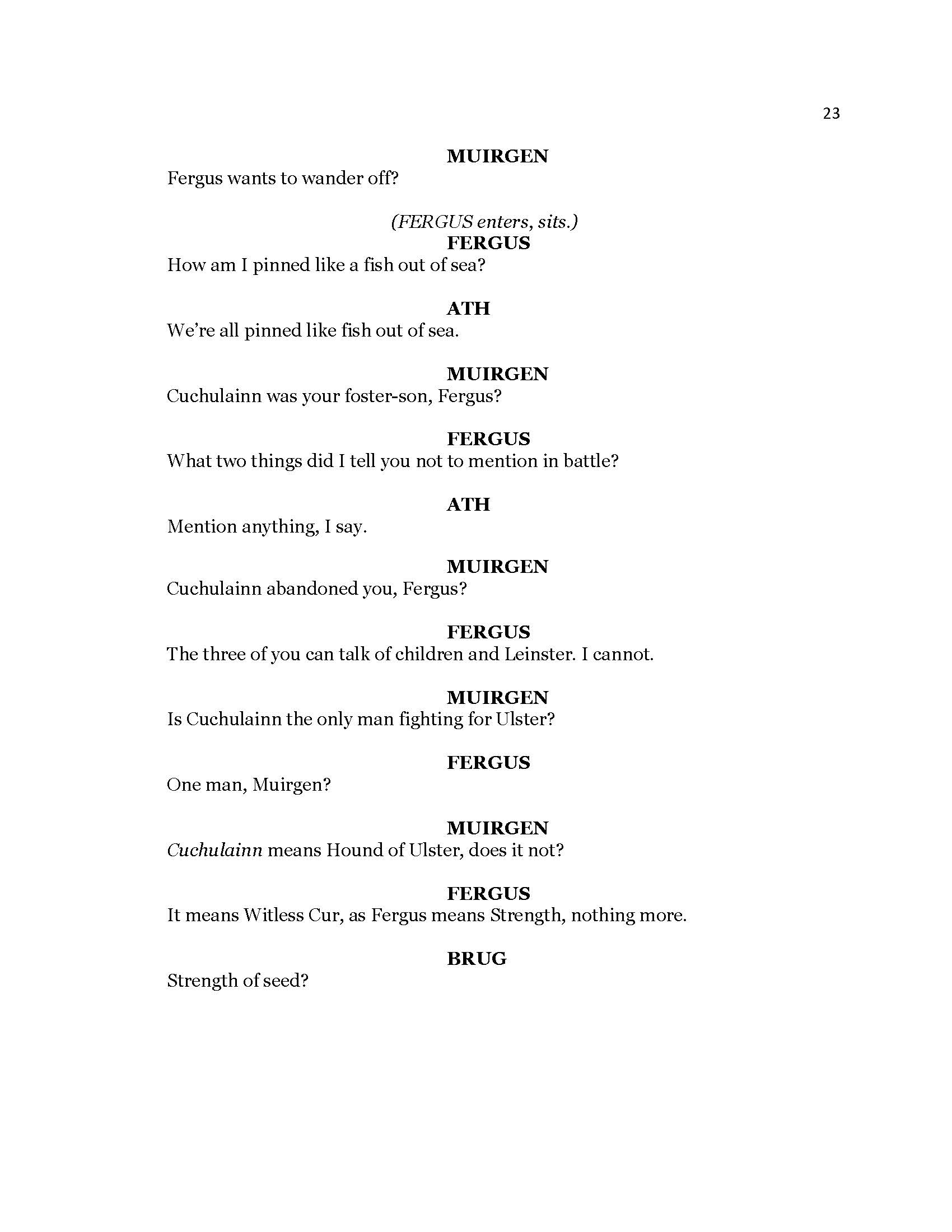 23

MUIRGEN
Fergus wants to wander off?

(FERGUS enters, sits.)
FERGUS
How am I pinned like a fish out of sea?

ATH
We're all pinned like fish out of sea.

MUIRGEN
Cuchulainn was your foster-son, Fergus?

FERGUS
What two things did I tell you not to mention in battle?

ATH
Mention anything, I say.

MUIRGEN
Cuchulainn abandoned you, Fergus?

FERGUS
The three of you can talk of children and Leinster. I cannot.

MUIRGEN
Is Cuchulainn the only man fighting for Ulster?

FERGUS
One man, Muirgen?

MUIRGEN
Cuchulainn means Hound of Ulster, does it not?

FERGUS
It means Witless Cur, as Fergus means Strength, nothing more.

BRUG
Strength of seed?